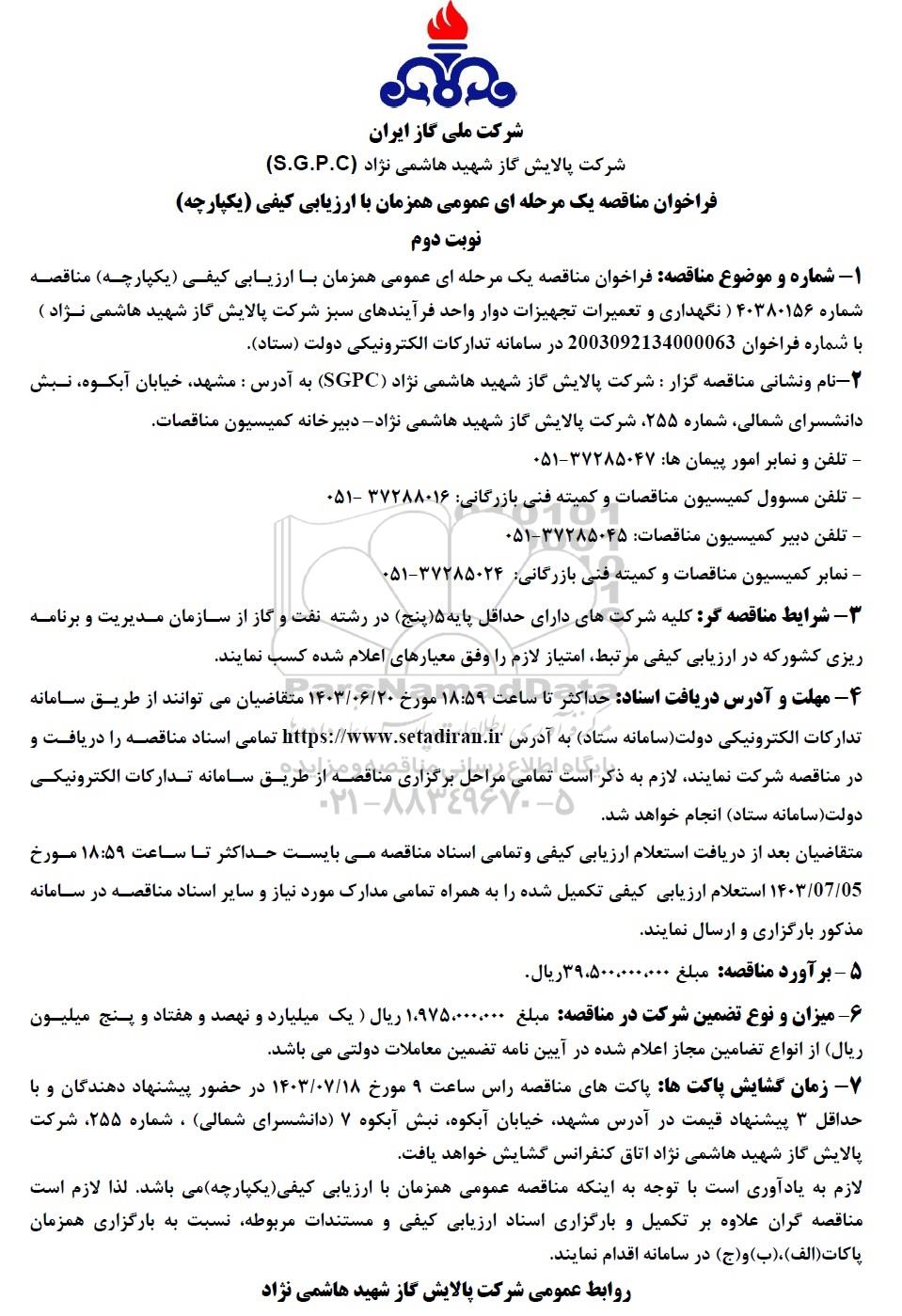 شرکت ملی گاز ایران
شرکت پالایش گاز شهید هاشمی نژاد (S.G.P.C)
فراخوان مناقصه یک مرحله ای عمومی همزمان با ارزیابی کیفی (یکپارچه)
نوبت دوم

۱- شماره و موضوع مناقصه: فراخوان مناقصه یک مرحله ای عمومی همزمان با ارزیابی کیفی (یکپارچه) مناقصه شماره ۴۰۳۸۰۱۵۶ ( نگهداری و تعمیرات تجهیزات دوار واحد فرآیندهای سبز شرکت پالایش گاز شهید هاشمی نژاد ) با شماره فراخوان 2003092134000063 در سامانه تدارکات الکترونیکی دولت (ستاد).

۲-نام ونشانی مناقصه گزار : شرکت پالایش گاز شهید هاشمی نژاد (SGPC) به آدرس : مشهد، خیابان آبکوه، نبش دانشسرای شمالی، شماره ۲۵۵، شرکت پالایش گاز شهید هاشمی نژاد- دبیرخانه کمیسیون مناقصات.
- تلفن و نمابر امور پیمان ها: ۳۷۲۸۵۰۴۷-۰۵۱
- تلفن مسوول کمیسیون مناقصات و کمیته فنی بازرگانی: ۳۷۲۸۸۰۱۶ -۰۵۱
- تلفن دبیر کمیسیون مناقصات: ۳۷۲۸۵۰۴۵-۰۵۱
- نمابر کمیسیون مناقصات و کمیته فنی بازرگانی: ۳۷۲۸۵۰۲۴-۰۵۱

۳- شرایط مناقصه گر: کلیه شرکت های دارای حداقل پایه۵(پنج) در رشته نفت و گاز از سازمان مدیریت و برنامه ریزی کشورکه در ارزیابی کیفی مرتبط، امتیاز لازم را وفق معیارهای اعلام شده کسب نمایند.

۴- مهلت و آدرس دریافت اسناد: حداکثر تا ساعت ۱۸:۵۹ مورخ ۱۴۰۳/۰۶/۲۰ متقاضیان می توانند از طریق سامانه تدارکات الکترونیکی دولت(سامانه ستاد) به آدرس https://www.setadiran.ir تمامی اسناد مناقصه را دریافت و در مناقصه شرکت نمایند، لازم به ذکر است تمامی مراحل برگزاری مناقصه از طریق سامانه تدارکات الکترونیکی دولت(سامانه ستاد) انجام خواهد شد.
متقاضیان بعد از دریافت استعلام ارزیابی کیفی وتمامی اسناد مناقصه می بایست حداکثر تا ساعت ۱۸:۵۹ مورخ 1403/07/05 استعلام ارزیابی کیفی تکمیل شده را به همراه تمامی مدارک مورد نیاز و سایر اسناد مناقصه در سامانه مذکور بارگزاری و ارسال نمایند.

۵ - برآورد مناقصه: مبلغ ۳۹،۵۰۰،۰۰۰،۰۰۰ریال.

۶- میزان و نوع تضمین شرکت در مناقصه: مبلغ ۱،۹۷۵،۰۰۰،۰۰۰ ریال ( یک میلیارد و نهصد و هفتاد و پنج میلیون ریال) از انواع تضامین مجاز اعلام شده در آیین نامه تضمین معاملات دولتی می باشد.

۷- زمان گشایش پاکت ها: پاکت های مناقصه راس ساعت ۹ مورخ ۱۴۰۳/۰۷/۱۸ در حضور پیشنهاد دهندگان و با حداقل ۳ پیشنهاد قیمت در آدرس مشهد، خیابان آبکوه، نبش آبکوه ۷ (دانشسرای شمالی) ، شماره ۲۵۵، شرکت پالایش گاز شهید هاشمی نژاد اتاق کنفرانس گشایش خواهد یافت.
لازم به یادآوری است با توجه به اینکه مناقصه عمومی همزمان با ارزیابی کیفی(یکپارچه)می باشد. لذا لازم است مناقصه گران علاوه بر تکمیل و بارگزاری اسناد ارزیابی کیفی و مستندات مربوطه، نسبت به بارگزاری همزمان پاکات(الف)،(ب)و(ج) در سامانه اقدام نمایند.

روابط عمومی شرکت پالایش گاز شهید هاشمی نژاد

ParsNamadData
پایگاه اطلاع رسانی مناقصه و مزایده
۰۲۱-۸۸۳۴۹۶۷۰-۵